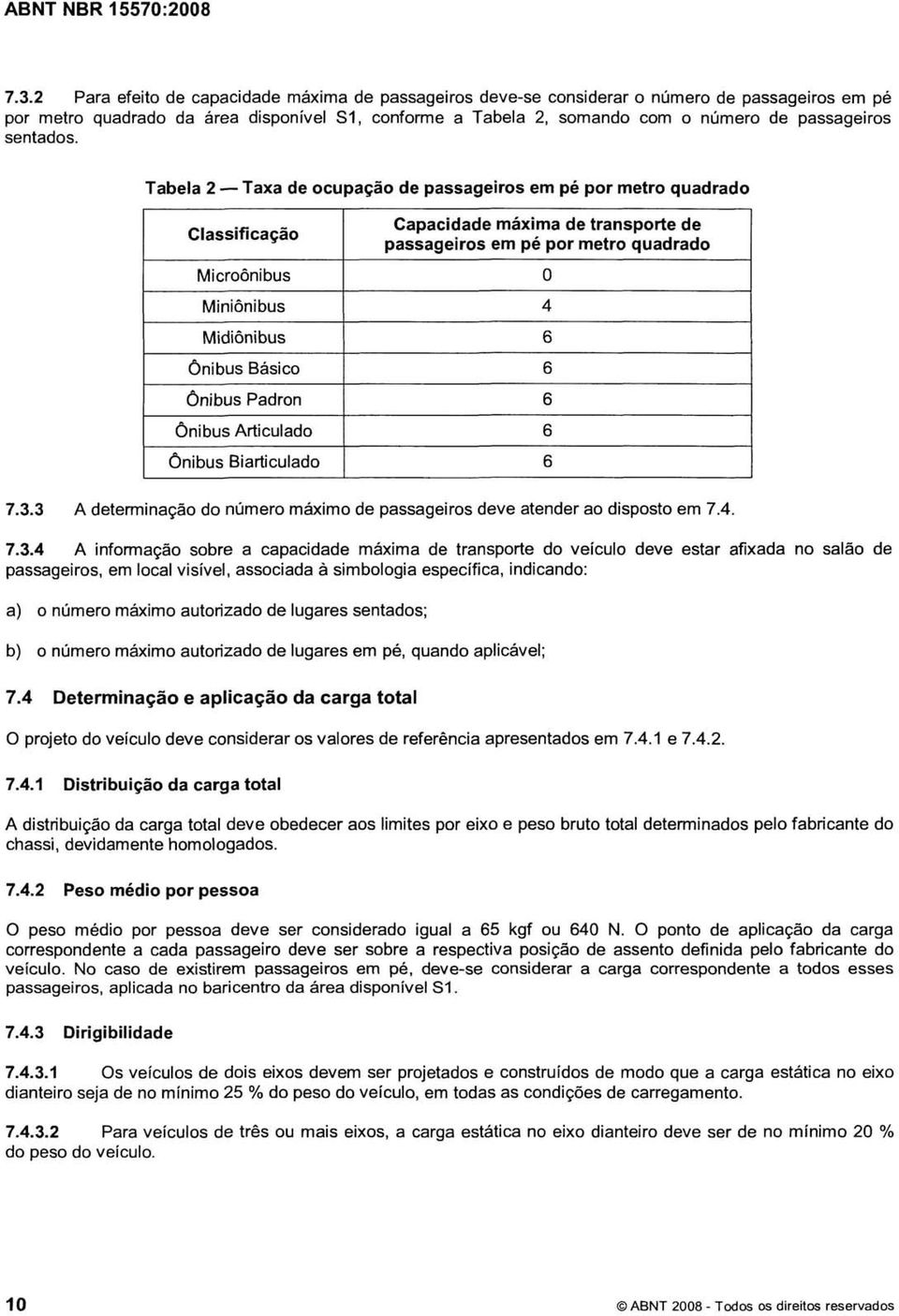 ABNT NBR 15570:2008

7.3.2 Para efeito de capacidade máxima de passageiros deve-se considerar o número de passageiros em pé por metro quadrado da área disponível S1, conforme a Tabela 2, somando com o número de passageiros sentados.

Tabela 2 — Taxa de ocupação de passageiros em pé por metro quadrado

| Classificação | Capacidade máxima de transporte de passageiros em pé por metro quadrado |
|---|---|
| Microônibus | 0 |
| Miniônibus | 4 |
| Midiônibus | 6 |
| Ônibus Básico | 6 |
| Ônibus Padron | 6 |
| Ônibus Articulado | 6 |
| Ônibus Biarticulado | 6 |

7.3.3 A determinação do número máximo de passageiros deve atender ao disposto em 7.4.

7.3.4 A informação sobre a capacidade máxima de transporte do veículo deve estar afixada no salão de passageiros, em local visível, associada à simbologia específica, indicando:

a) o número máximo autorizado de lugares sentados;

b) o número máximo autorizado de lugares em pé, quando aplicável;

7.4 Determinação e aplicação da carga total

O projeto do veículo deve considerar os valores de referência apresentados em 7.4.1 e 7.4.2.

7.4.1 Distribuição da carga total

A distribuição da carga total deve obedecer aos limites por eixo e peso bruto total determinados pelo fabricante do chassi, devidamente homologados.

7.4.2 Peso médio por pessoa

O peso médio por pessoa deve ser considerado igual a 65 kgf ou 640 N. O ponto de aplicação da carga correspondente a cada passageiro deve ser sobre a respectiva posição de assento definida pelo fabricante do veículo. No caso de existirem passageiros em pé, deve-se considerar a carga correspondente a todos esses passageiros, aplicada no baricentro da área disponível S1.

7.4.3 Dirigibilidade

7.4.3.1 Os veículos de dois eixos devem ser projetados e construídos de modo que a carga estática no eixo dianteiro seja de no mínimo 25 % do peso do veículo, em todas as condições de carregamento.

7.4.3.2 Para veículos de três ou mais eixos, a carga estática no eixo dianteiro deve ser de no mínimo 20 % do peso do veículo.

10

© ABNT 2008 - Todos os direitos reservados